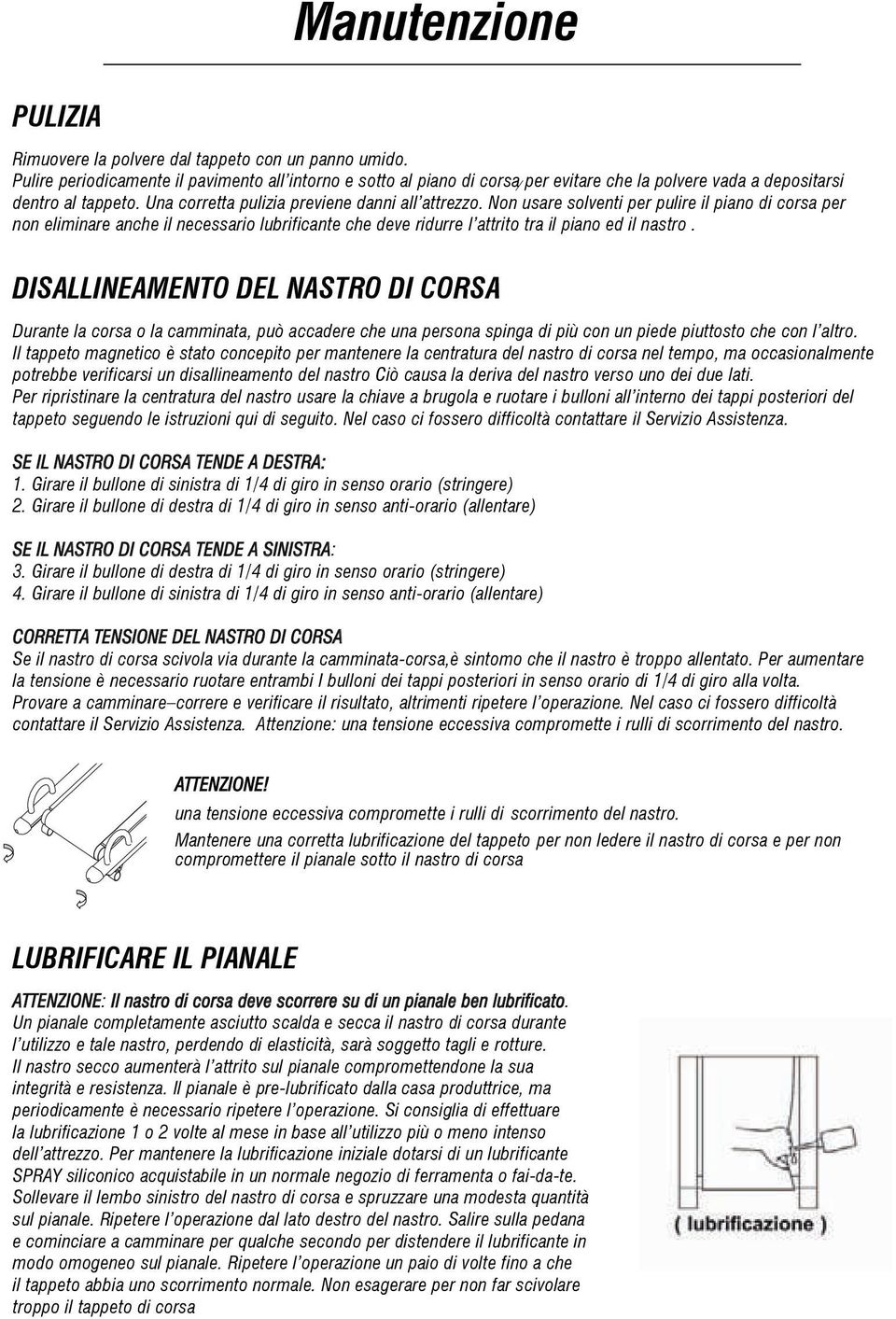 Manutenzione

PULIZIA

Rimuovere la polvere dal tappeto con un panno umido.
Pulire periodicamente il pavimento all'intorno e sotto al piano di corsa, per evitare che la polvere vada a depositarsi dentro al tappeto. Una corretta pulizia previene danni all'attrezzo. Non usare solventi per pulire il piano di corsa per non eliminare anche il necessario lubrificante che deve ridurre l'attrito tra il piano ed il nastro .

DISALLINEAMENTO DEL NASTRO DI CORSA

Durante la corsa o la camminata, può accadere che una persona spinga di più con un piede piuttosto che con l'altro.
Il tappeto magnetico è stato concepito per mantenere la centratura del nastro di corsa nel tempo, ma occasionalmente potrebbe verificarsi un disallineamento del nastro Ciò causa la deriva del nastro verso uno dei due lati.
Per ripristinare la centratura del nastro usare la chiave a brugola e ruotare i bulloni all'interno dei tappi posteriori del tappeto seguendo le istruzioni qui di seguito. Nel caso ci fossero difficoltà contattare il Servizio Assistenza.

SE IL NASTRO DI CORSA TENDE A DESTRA:
1. Girare il bullone di sinistra di 1/4 di giro in senso orario (stringere)
2. Girare il bullone di destra di 1/4 di giro in senso anti-orario (allentare)

SE IL NASTRO DI CORSA TENDE A SINISTRA:
3. Girare il bullone di destra di 1/4 di giro in senso orario (stringere)
4. Girare il bullone di sinistra di 1/4 di giro in senso anti-orario (allentare)

CORRETTA TENSIONE DEL NASTRO DI CORSA
Se il nastro di corsa scivola via durante la camminata-corsa,è sintomo che il nastro è troppo allentato. Per aumentare la tensione è necessario ruotare entrambi I bulloni dei tappi posteriori in senso orario di 1/4 di giro alla volta.
Provare a camminare–correre e verificare il risultato, altrimenti ripetere l'operazione. Nel caso ci fossero difficoltà contattare il Servizio Assistenza. Attenzione: una tensione eccessiva compromette i rulli di scorrimento del nastro.

ATTENZIONE!
una tensione eccessiva compromette i rulli di scorrimento del nastro.
Mantenere una corretta lubrificazione del tappeto per non ledere il nastro di corsa e per non compromettere il pianale sotto il nastro di corsa

LUBRIFICARE IL PIANALE

ATTENZIONE: Il nastro di corsa deve scorrere su di un pianale ben lubrificato.
Un pianale completamente asciutto scalda e secca il nastro di corsa durante l'utilizzo e tale nastro, perdendo di elasticità, sarà soggetto tagli e rotture.
Il nastro secco aumenterà l'attrito sul pianale compromettendone la sua integrità e resistenza. Il pianale è pre-lubrificato dalla casa produttrice, ma periodicamente è necessario ripetere l'operazione. Si consiglia di effettuare la lubrificazione 1 o 2 volte al mese in base all'utilizzo più o meno intenso dell'attrezzo. Per mantenere la lubrificazione iniziale dotarsi di un lubrificante SPRAY siliconico acquistabile in un normale negozio di ferramenta o fai-da-te.
Sollevare il lembo sinistro del nastro di corsa e spruzzare una modesta quantità sul pianale. Ripetere l'operazione dal lato destro del nastro. Salire sulla pedana e cominciare a camminare per qualche secondo per distendere il lubrificante in modo omogeneo sul pianale. Ripetere l'operazione un paio di volte fino a che il tappeto abbia uno scorrimento normale. Non esagerare per non far scivolare troppo il tappeto di corsa

( lubrificazione )